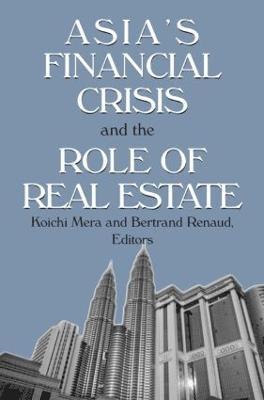 ASIA'S FINANCIAL CRISIS

and the

ROLE OF REAL ESTATE

Koichi Mera and Bertrand Renaud, Editors